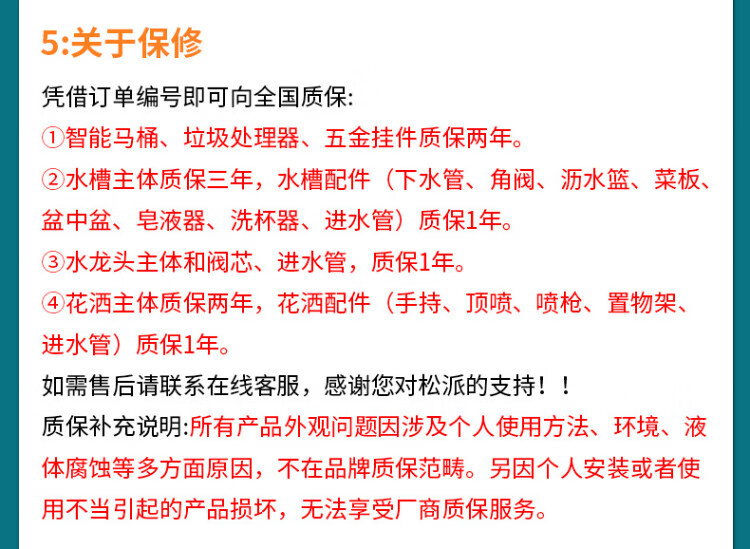 5:关于保修

凭借订单编号即可向全国质保:

①智能马桶、垃圾处理器、五金挂件质保两年。

②水槽主体质保三年，水槽配件（下水管、角阀、沥水篮、菜板、盆中盆、皂液器、洗杯器、进水管）质保1年。

③水龙头主体和阀芯、进水管，质保1年。

④花洒主体质保两年，花洒配件（手持、顶喷、喷枪、置物架、进水管）质保1年。

如需售后请联系在线客服，感谢您对松派的支持！！

质保补充说明:所有产品外观问题因涉及个人使用方法、环境、液体腐蚀等多方面原因，不在品牌质保范畴。另因个人安装或者使用不当引起的产品损坏，无法享受厂商质保服务。